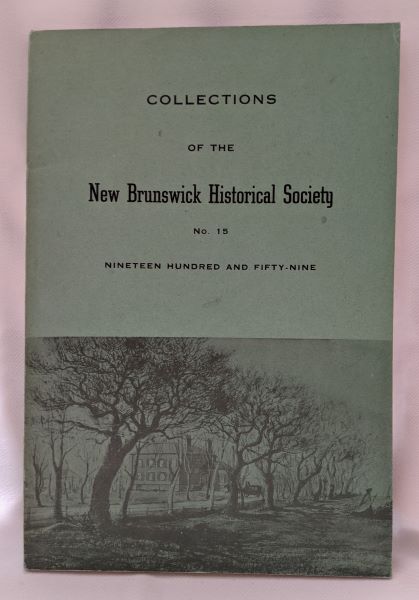 COLLECTIONS

OF THE

New Brunswick Historical Society

No. 15

NINETEEN HUNDRED AND FIFTY-NINE